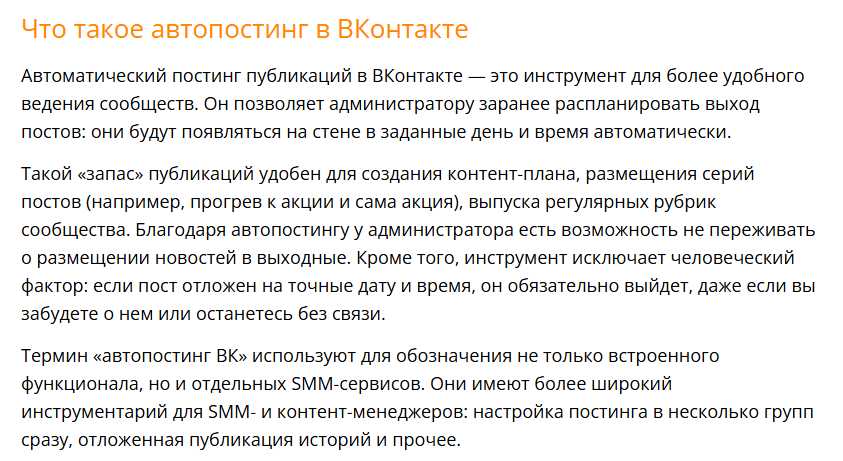 Что такое автопостинг в ВКонтакте

Автоматический постинг публикаций в ВКонтакте — это инструмент для более удобного ведения сообществ. Он позволяет администратору заранее распланировать выход постов: они будут появляться на стене в заданные день и время автоматически.

Такой «запас» публикаций удобен для создания контент-плана, размещения серий постов (например, прогрев к акции и сама акция), выпуска регулярных рубрик сообщества. Благодаря автопостингу у администратора есть возможность не переживать о размещении новостей в выходные. Кроме того, инструмент исключает человеческий фактор: если пост отложен на точные дату и время, он обязательно выйдет, даже если вы забудете о нем или останетесь без связи.

Термин «автопостинг ВК» используют для обозначения не только встроенного функционала, но и отдельных SMM-сервисов. Они имеют более широкий инструментарий для SMM- и контент-менеджеров: настройка постинга в несколько групп сразу, отложенная публикация историй и прочее.